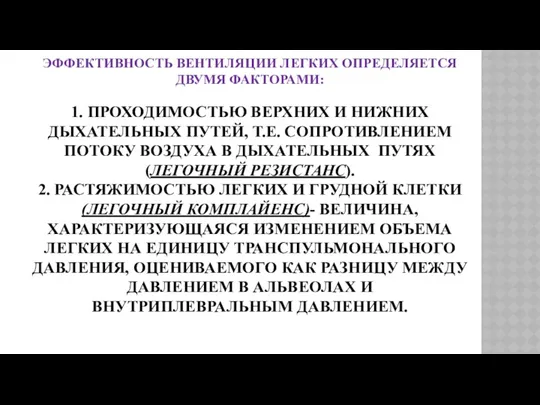 ЭФФЕКТИВНОСТЬ ВЕНТИЛЯЦИИ ЛЕГКИХ ОПРЕДЕЛЯЕТСЯ ДВУМЯ ФАКТОРАМИ:

1. ПРОХОДИМОСТЬЮ ВЕРХНИХ И НИЖНИХ ДЫХАТЕЛЬНЫХ ПУТЕЙ, Т.Е. СОПРОТИВЛЕНИЕМ ПОТОКУ ВОЗДУХА В ДЫХАТЕЛЬНЫХ ПУТЯХ (ЛЕГОЧНЫЙ РЕЗИСТАНС).
2. РАСТЯЖИМОСТЬЮ ЛЕГКИХ И ГРУДНОЙ КЛЕТКИ (ЛЕГОЧНЫЙ КОМПЛАЙЕНС)- ВЕЛИЧИНА, ХАРАКТЕРИЗУЮЩАЯСЯ ИЗМЕНЕНИЕМ ОБЪЕМА ЛЕГКИХ НА ЕДИНИЦУ ТРАНСПУЛЬМОНАЛЬНОГО ДАВЛЕНИЯ, ОЦЕНИВАЕМОГО КАК РАЗНИЦУ МЕЖДУ ДАВЛЕНИЕМ В АЛЬВЕОЛАХ И ВНУТРИПЛЕВРАЛЬНЫМ ДАВЛЕНИЕМ.